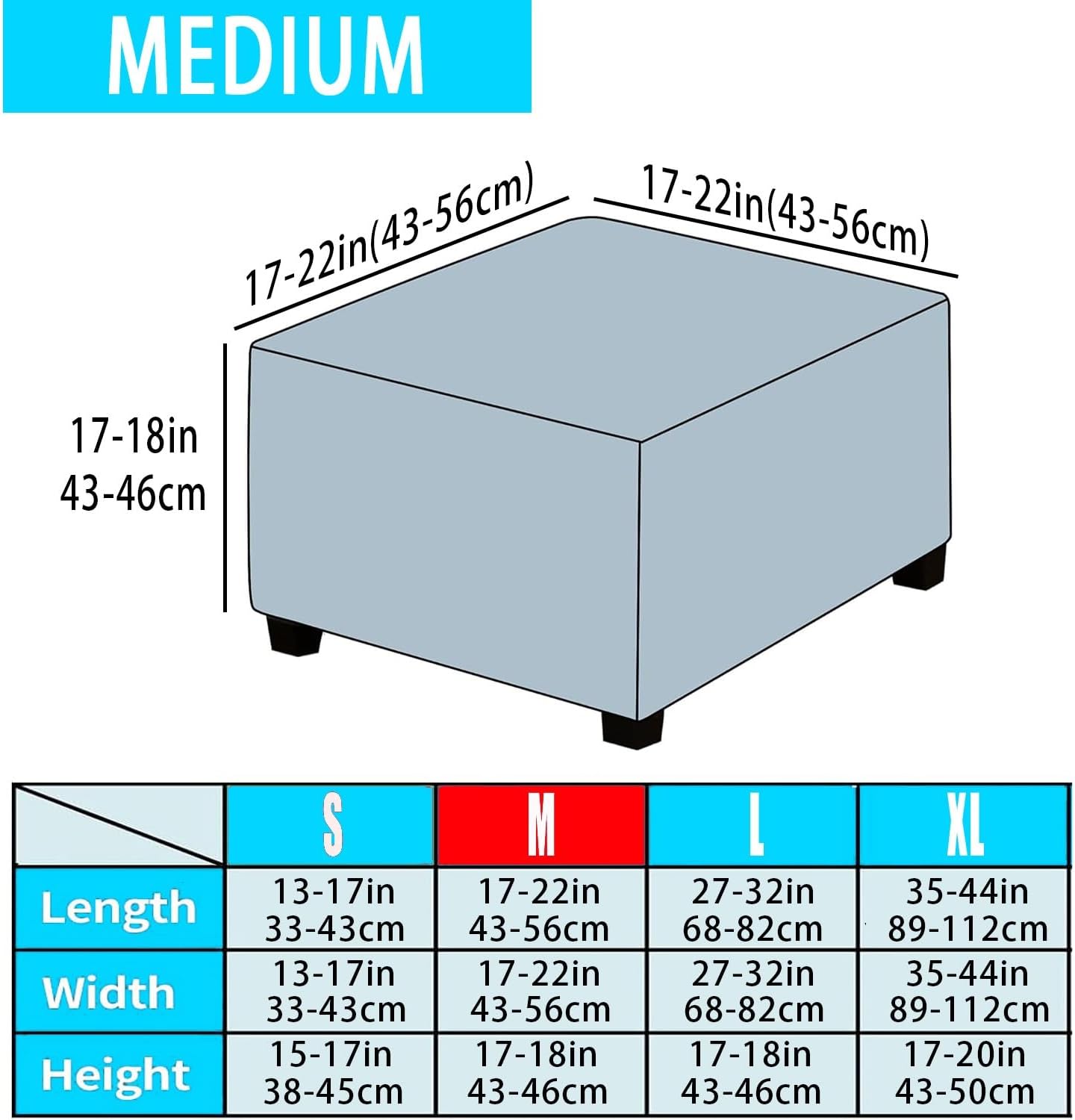 MEDIUM

17-22in(43-56cm)

17-22in(43-56cm)

17-18in
43-46cm

| | S | M | L | XL |
|---|---|---|---|---|
| Length | 13-17in 33-43cm | 17-22in 43-56cm | 27-32in 68-82cm | 35-44in 89-112cm |
| Width | 13-17in 33-43cm | 17-22in 43-56cm | 27-32in 68-82cm | 35-44in 89-112cm |
| Height | 15-17in 38-45cm | 17-18in 43-46cm | 17-18in 43-46cm | 17-20in 43-50cm |